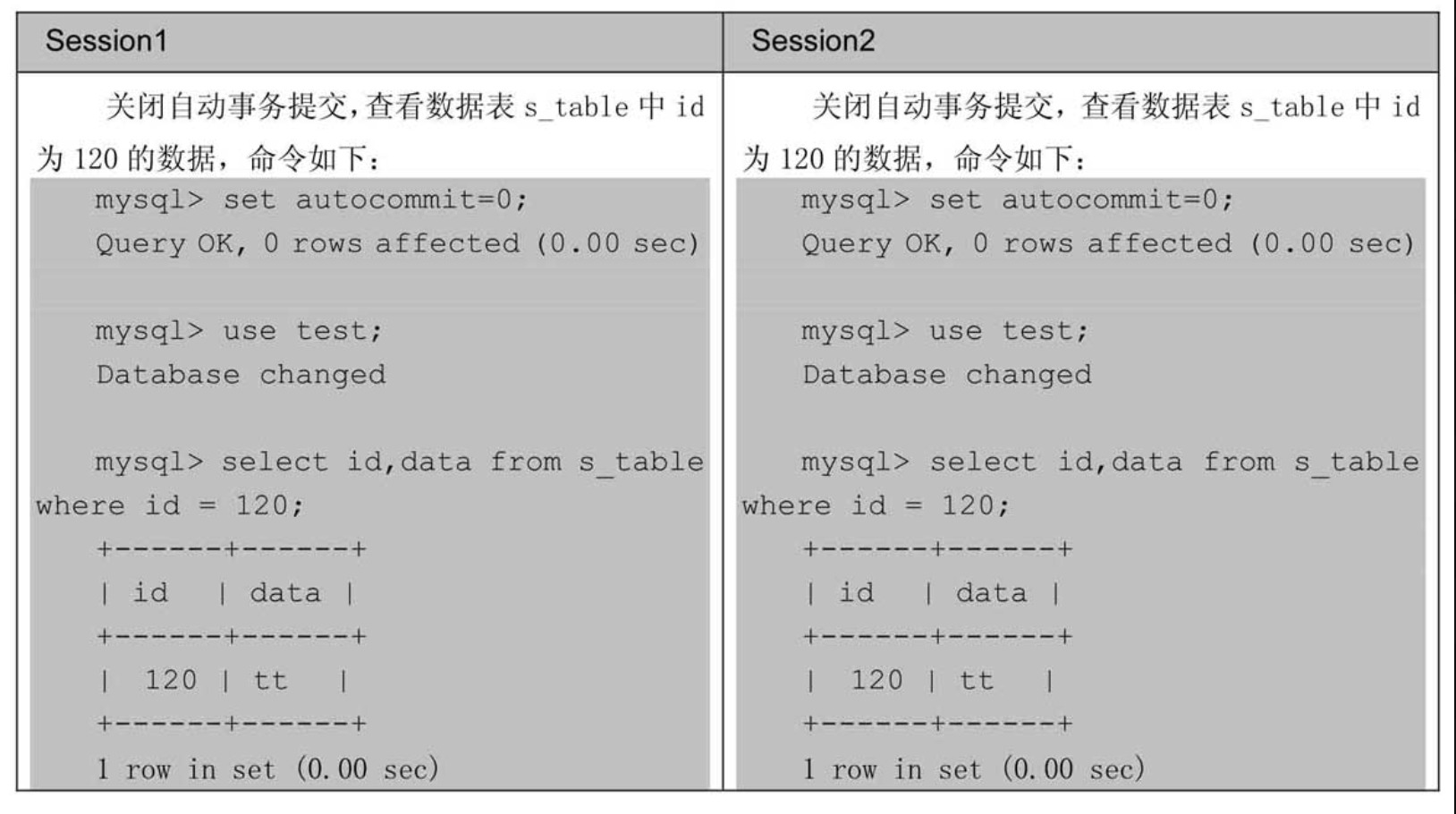 | Session1 | Session2 |
|---|---|
| 关闭自动事务提交，查看数据表 s_table 中 id 为 120 的数据，命令如下：<br>mysql> set autocommit=0;<br>Query OK, 0 rows affected (0.00 sec)<br><br>mysql> use test;<br>Database changed<br><br>mysql> select id,data from s_table where id = 120;<br>+------+------+<br>\| id \| data \|<br>+------+------+<br>\| 120 \| tt \|<br>+------+------+<br>1 row in set (0.00 sec) | 关闭自动事务提交，查看数据表 s_table 中 id 为 120 的数据，命令如下：<br>mysql> set autocommit=0;<br>Query OK, 0 rows affected (0.00 sec)<br><br>mysql> use test;<br>Database changed<br><br>mysql> select id,data from s_table where id = 120;<br>+------+------+<br>\| id \| data \|<br>+------+------+<br>\| 120 \| tt \|<br>+------+------+<br>1 row in set (0.00 sec) |